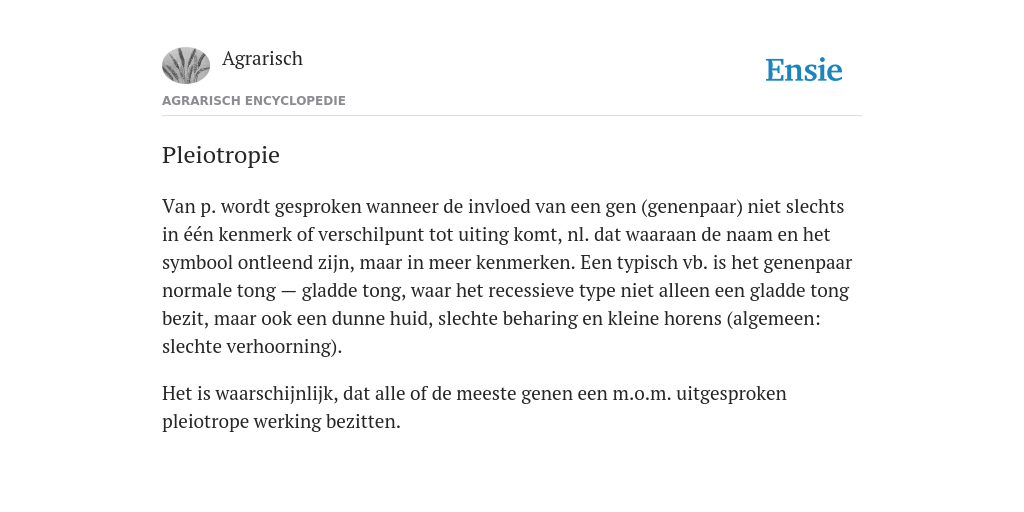 Agrarisch

Ensie

AGRARISCH ENCYCLOPEDIE

Pleiotropie

Van p. wordt gesproken wanneer de invloed van een gen (genenpaar) niet slechts in één kenmerk of verschilpunt tot uiting komt, nl. dat waaraan de naam en het symbool ontleend zijn, maar in meer kenmerken. Een typisch vb. is het genenpaar normale tong — gladde tong, waar het recessieve type niet alleen een gladde tong bezit, maar ook een dunne huid, slechte beharing en kleine horens (algemeen: slechte verhoorning).

Het is waarschijnlijk, dat alle of de meeste genen een m.o.m. uitgesproken pleiotrope werking bezitten.